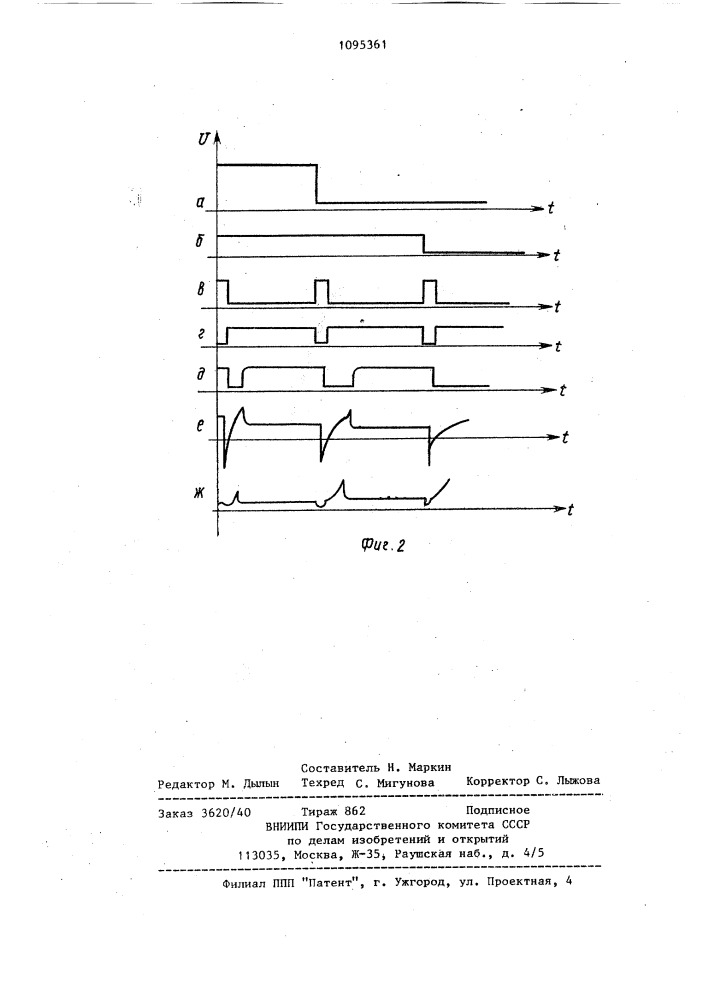 1095361

U

а
t

б
t

в
t

г
t

д
t

е
t

ж
t

Фиг. 2

Составитель Н. Маркин
Редактор М. Дылын    Техред С. Мигунова    Корректор С. Лыжова

Заказ 3620/40    Тираж 862    Подписное
ВНИИПИ Государственного комитета СССР
по делам изобретений и открытий
113035, Москва, Ж-35, Раушская наб., д. 4/5

Филиал ППП "Патент", г. Ужгород, ул. Проектная, 4